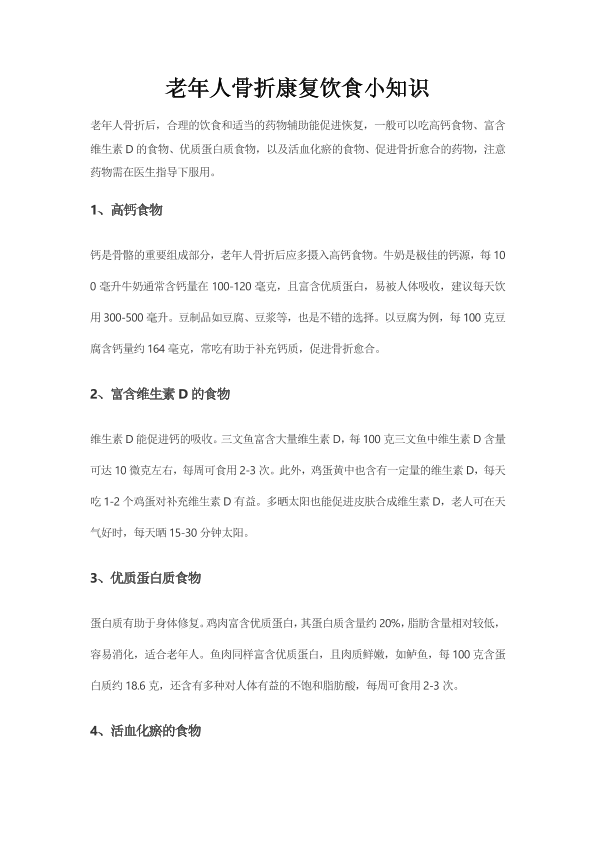 老年人骨折康复饮食小知识

老年人骨折后，合理的饮食和适当的药物辅助能促进恢复，一般可以吃高钙食物、富含维生素 D 的食物、优质蛋白质食物，以及活血化瘀的食物、促进骨折愈合的药物，注意药物需在医生指导下服用。

1、高钙食物

钙是骨骼的重要组成部分，老年人骨折后应多摄入高钙食物。牛奶是极佳的钙源，每 100 毫升牛奶通常含钙量在 100-120 毫克，且富含优质蛋白，易被人体吸收，建议每天饮用 300-500 毫升。豆制品如豆腐、豆浆等，也是不错的选择。以豆腐为例，每 100 克豆腐含钙量约 164 毫克，常吃有助于补充钙质，促进骨折愈合。

2、富含维生素 D 的食物

维生素 D 能促进钙的吸收。三文鱼富含大量维生素 D，每 100 克三文鱼中维生素 D 含量可达 10 微克左右，每周可食用 2-3 次。此外，鸡蛋黄中也含有一定量的维生素 D，每天吃 1-2 个鸡蛋对补充维生素 D 有益。多晒太阳也能促进皮肤合成维生素 D，老人可在天气好时，每天晒 15-30 分钟太阳。

3、优质蛋白质食物

蛋白质有助于身体修复。鸡肉富含优质蛋白，其蛋白质含量约 20%，脂肪含量相对较低，容易消化，适合老年人。鱼肉同样富含优质蛋白，且肉质鲜嫩，如鲈鱼，每 100 克含蛋白质约 18.6 克，还含有多种对人体有益的不饱和脂肪酸，每周可食用 2-3 次。

4、活血化瘀的食物